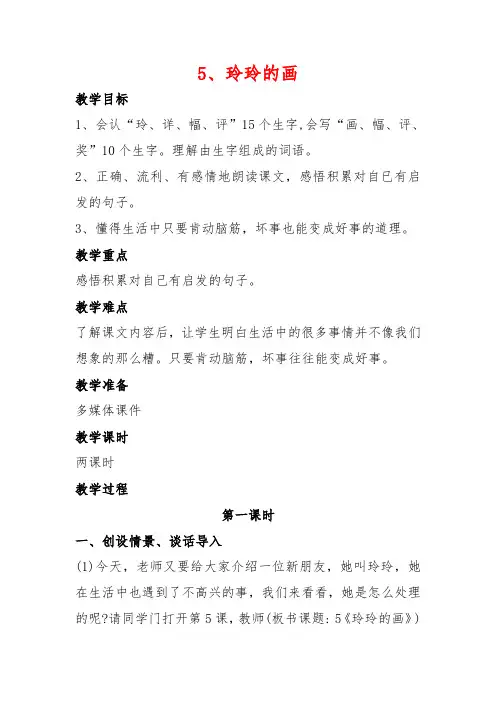 5、玲玲的画

教学目标

1、会认“玲、详、幅、评”15个生字,会写“画、幅、评、奖”10个生字。理解由生字组成的词语。

2、正确、流利、有感情地朗读课文，感悟积累对自已有启发的句子。

3、懂得生活中只要肯动脑筋，坏事也能变成好事的道理。

教学重点

感悟积累对自已有启发的句子。

教学难点

了解课文内容后，让学生明白生活中的很多事情并不像我们想象的那么糟。只要肯动脑筋，坏事往往能变成好事。

教学准备

多媒体课件

教学课时

两课时

教学过程

第一课时

一、创设情景、谈话导入

(1)今天，老师又要给大家介绍一位新朋友，她叫玲玲，她在生活中也遇到了不高兴的事，我们来看看，她是怎么处理的呢?请同学门打开第5课，教师(板书课题：5《玲玲的画》)